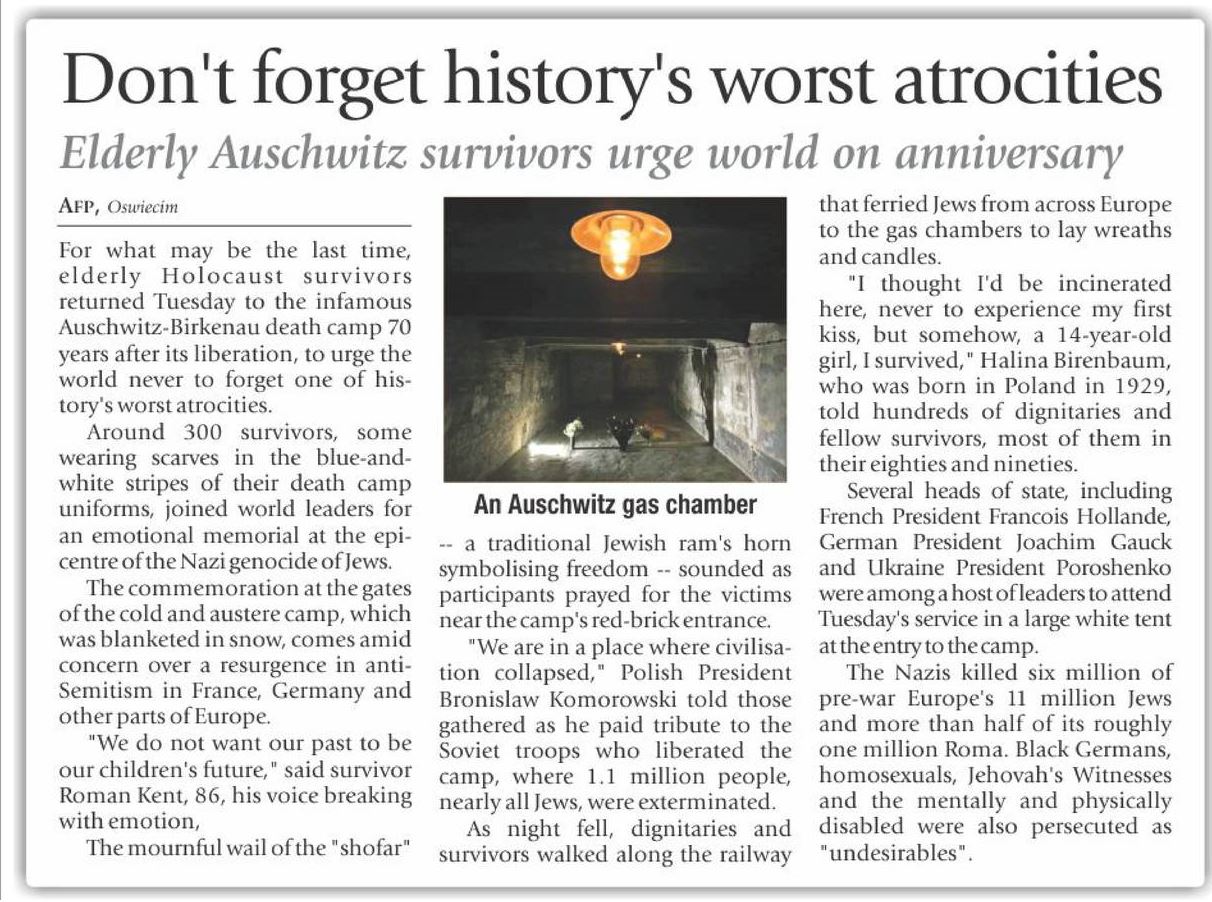 Don't forget history's worst atrocities

Elderly Auschwitz survivors urge world on anniversary

AFP, Oswiecim

For what may be the last time, elderly Holocaust survivors returned Tuesday to the infamous Auschwitz-Birkenau death camp 70 years after its liberation, to urge the world never to forget one of history's worst atrocities.

Around 300 survivors, some wearing scarves in the blue-and-white stripes of their death camp uniforms, joined world leaders for an emotional memorial at the epicentre of the Nazi genocide of Jews.

The commemoration at the gates of the cold and austere camp, which was blanketed in snow, comes amid concern over a resurgence in anti-Semitism in France, Germany and other parts of Europe.

"We do not want our past to be our children's future," said survivor Roman Kent, 86, his voice breaking with emotion,

The mournful wail of the "shofar"

An Auschwitz gas chamber

-- a traditional Jewish ram's horn symbolising freedom -- sounded as participants prayed for the victims near the camp's red-brick entrance.

"We are in a place where civilisation collapsed," Polish President Bronislaw Komorowski told those gathered as he paid tribute to the Soviet troops who liberated the camp, where 1.1 million people, nearly all Jews, were exterminated.

As night fell, dignitaries and survivors walked along the railway that ferried Jews from across Europe to the gas chambers to lay wreaths and candles.

"I thought I'd be incinerated here, never to experience my first kiss, but somehow, a 14-year-old girl, I survived," Halina Birenbaum, who was born in Poland in 1929, told hundreds of dignitaries and fellow survivors, most of them in their eighties and nineties.

Several heads of state, including French President Francois Hollande, German President Joachim Gauck and Ukraine President Poroshenko were among a host of leaders to attend Tuesday's service in a large white tent at the entry to the camp.

The Nazis killed six million of pre-war Europe's 11 million Jews and more than half of its roughly one million Roma. Black Germans, homosexuals, Jehovah's Witnesses and the mentally and physically disabled were also persecuted as "undesirables".